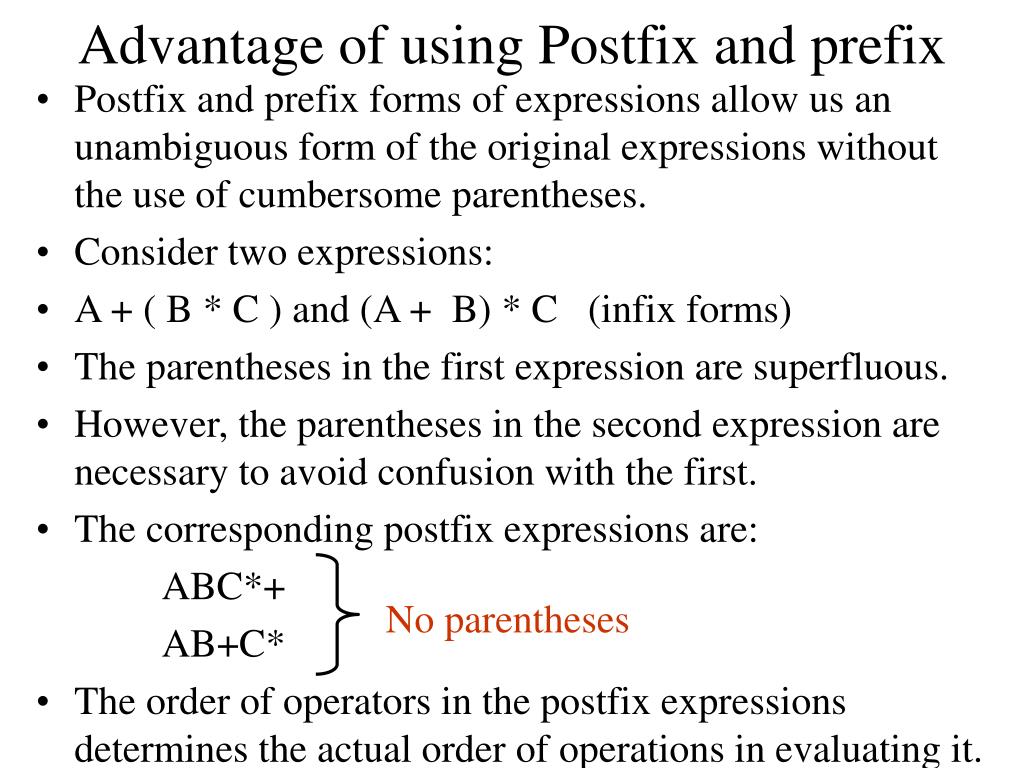 Advantage of using Postfix and prefix

• Postfix and prefix forms of expressions allow us an unambiguous form of the original expressions without the use of cumbersome parentheses.
• Consider two expressions:
• A + ( B * C ) and (A + B) * C (infix forms)
• The parentheses in the first expression are superfluous.
• However, the parentheses in the second expression are necessary to avoid confusion with the first.
• The corresponding postfix expressions are:

ABC*+
AB+C*

No parentheses

• The order of operators in the postfix expressions determines the actual order of operations in evaluating it.